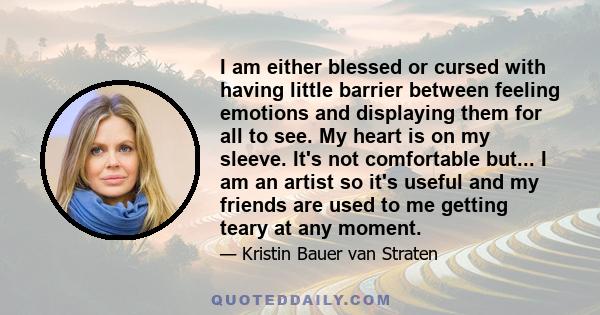 I am either blessed or cursed with having little barrier between feeling emotions and displaying them for all to see. My heart is on my sleeve. It's not comfortable but... I am an artist so it's useful and my friends are used to me getting teary at any moment.

— Kristin Bauer van Straten

QUOTEDDAILY.COM